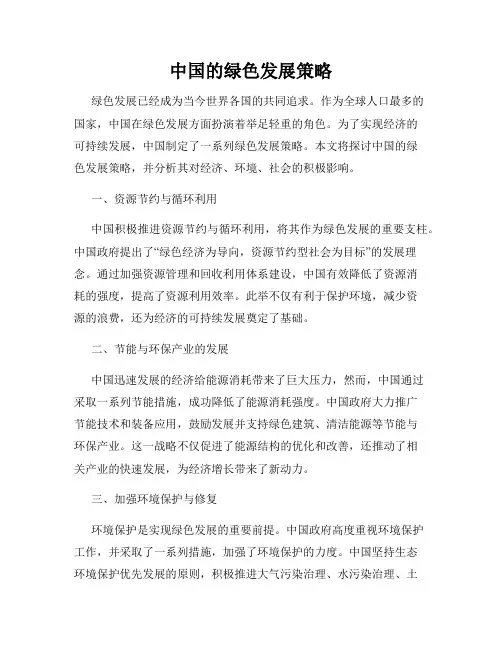 中国的绿色发展策略

绿色发展已经成为当今世界各国的共同追求。作为全球人口最多的国家，中国在绿色发展方面扮演着举足轻重的角色。为了实现经济的可持续发展，中国制定了一系列绿色发展策略。本文将探讨中国的绿色发展策略，并分析其对经济、环境、社会的积极影响。

一、资源节约与循环利用

中国积极推进资源节约与循环利用，将其作为绿色发展的重要支柱。中国政府提出了“绿色经济为导向，资源节约型社会为目标”的发展理念。通过加强资源管理和回收利用体系建设，中国有效降低了资源消耗的强度，提高了资源利用效率。此举不仅有利于保护环境，减少资源的浪费，还为经济的可持续发展奠定了基础。

二、节能与环保产业的发展

中国迅速发展的经济给能源消耗带来了巨大压力，然而，中国通过采取一系列节能措施，成功降低了能源消耗强度。中国政府大力推广节能技术和装备应用，鼓励发展并支持绿色建筑、清洁能源等节能与环保产业。这一战略不仅促进了能源结构的优化和改善，还推动了相关产业的快速发展，为经济增长带来了新动力。

三、加强环境保护与修复

环境保护是实现绿色发展的重要前提。中国政府高度重视环境保护工作，并采取了一系列措施，加强了环境保护的力度。中国坚持生态环境保护优先发展的原则，积极推进大气污染治理、水污染治理、土